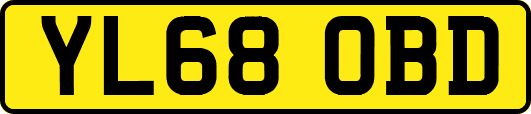 YL68 OBD